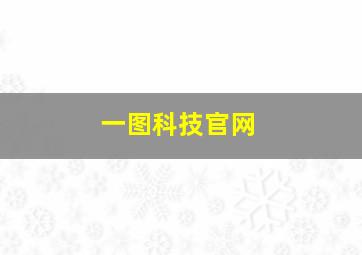 一图科技官网